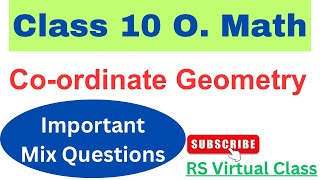 Class 10 O. Math

Co-ordinate Geometry

Important Mix Questions

SUBSCRIBE

RS Virtual Class